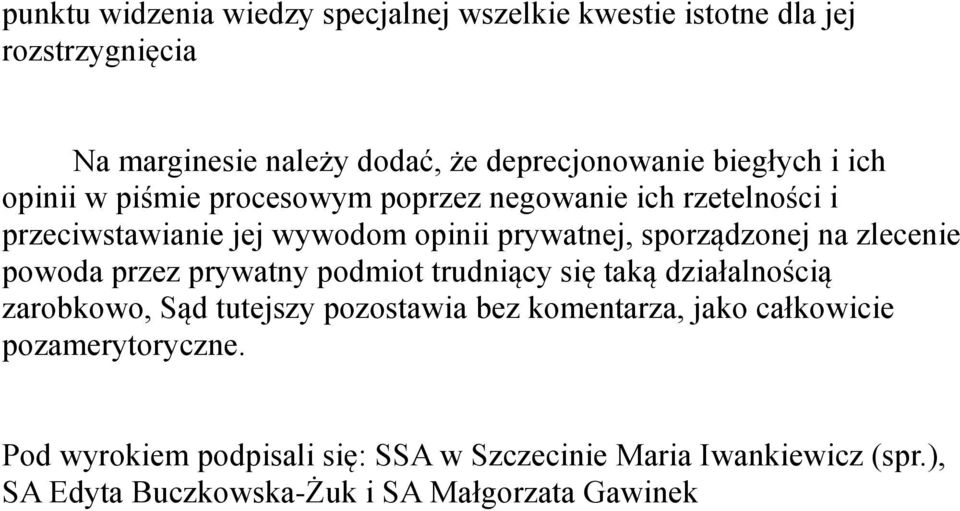 punktu widzenia wiedzy specjalnej wszelkie kwestie istotne dla jej rozstrzygnięcia

Na marginesie należy dodać, że deprecjonowanie biegłych i ich opinii w piśmie procesowym poprzez negowanie ich rzetelności i przeciwstawianie jej wywodom opinii prywatnej, sporządzonej na zlecenie powoda przez prywatny podmiot trudniący się taką działalnością zarobkowo, Sąd tutejszy pozostawia bez komentarza, jako całkowicie pozamerytoryczne.

Pod wyrokiem podpisali się: SSA w Szczecinie Maria Iwankiewicz (spr.), SA Edyta Buczkowska-Żuk i SA Małgorzata Gawinek